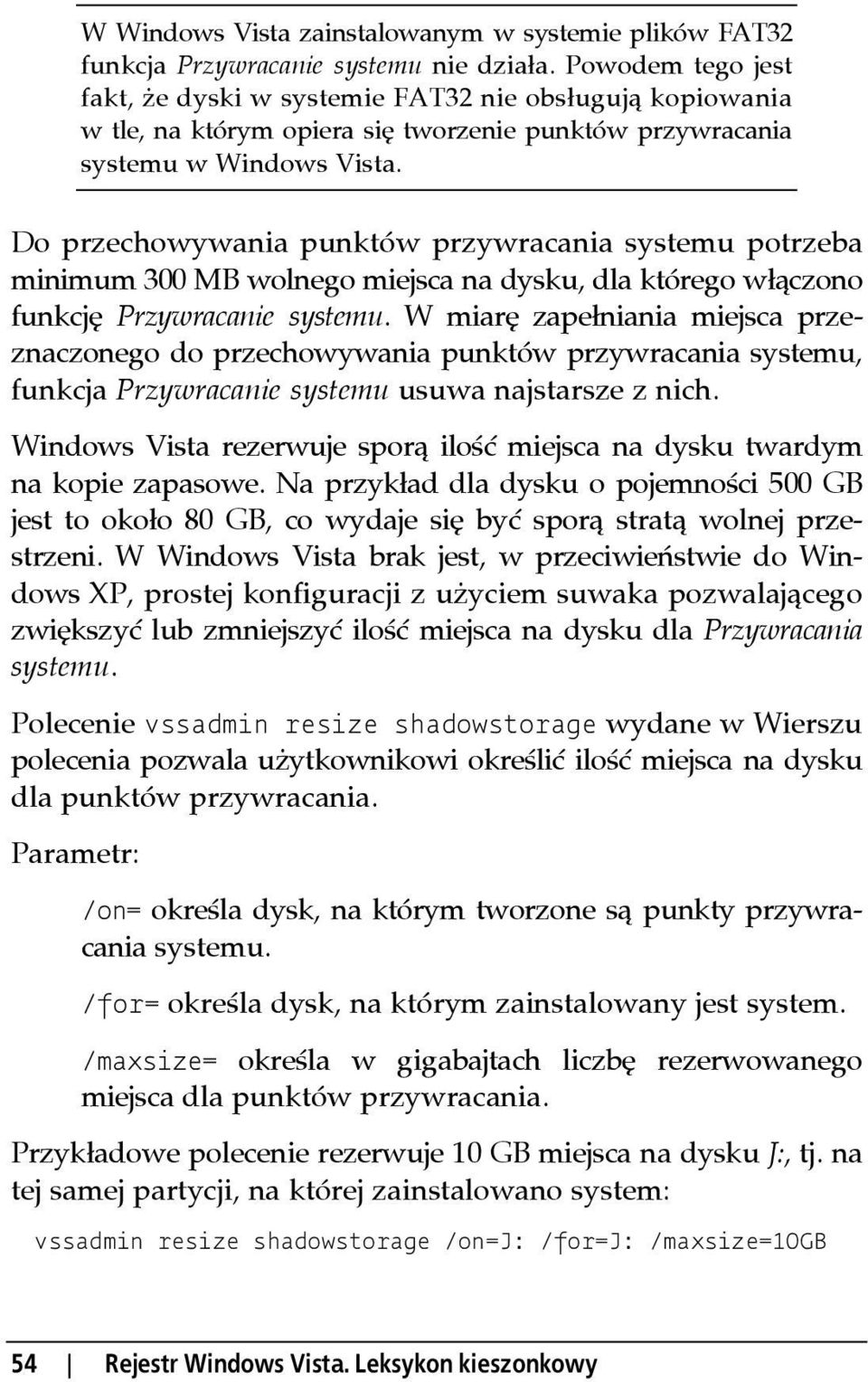 W Windows Vista zainstalowanym w systemie plików FAT32 funkcja Przywracanie systemu nie działa. Powodem tego jest fakt, że dyski w systemie FAT32 nie obsługują kopiowania w tle, na którym opiera się tworzenie punktów przywracania systemu w Windows Vista.

Do przechowywania punktów przywracania systemu potrzeba minimum 300 MB wolnego miejsca na dysku, dla którego włączono funkcję Przywracanie systemu. W miarę zapełniania miejsca przeznaczonego do przechowywania punktów przywracania systemu, funkcja Przywracanie systemu usuwa najstarsze z nich.

Windows Vista rezerwuje sporą ilość miejsca na dysku twardym na kopie zapasowe. Na przykład dla dysku o pojemności 500 GB jest to około 80 GB, co wydaje się być sporą stratą wolnej przestrzeni. W Windows Vista brak jest, w przeciwieństwie do Windows XP, prostej konfiguracji z użyciem suwaka pozwalającego zwiększyć lub zmniejszyć ilość miejsca na dysku dla Przywracania systemu.

Polecenie vssadmin resize shadowstorage wydane w Wierszu polecenia pozwala użytkownikowi określić ilość miejsca na dysku dla punktów przywracania.

Parametr:

/on= określa dysk, na którym tworzone są punkty przywracania systemu.

/for= określa dysk, na którym zainstalowany jest system.

/maxsize= określa w gigabajtach liczbę rezerwowanego miejsca dla punktów przywracania.

Przykładowe polecenie rezerwuje 10 GB miejsca na dysku J:, tj. na tej samej partycji, na której zainstalowano system:

vssadmin resize shadowstorage /on=J: /for=J: /maxsize=10GB

54 | Rejestr Windows Vista. Leksykon kieszonkowy